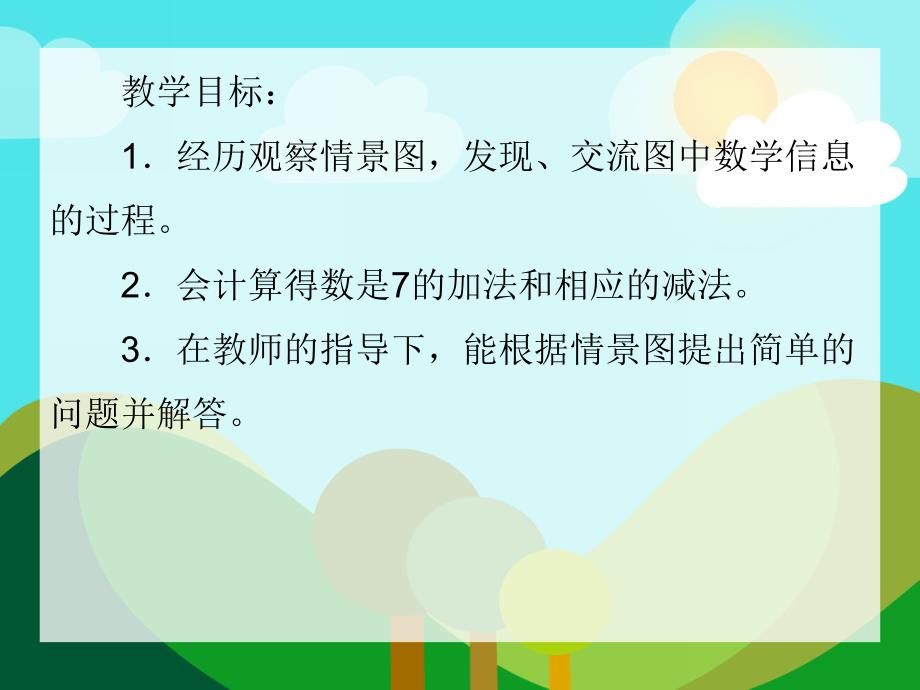 教学目标：

1．经历观察情景图，发现、交流图中数学信息的过程。

2．会计算得数是7的加法和相应的减法。

3．在教师的指导下，能根据情景图提出简单的问题并解答。